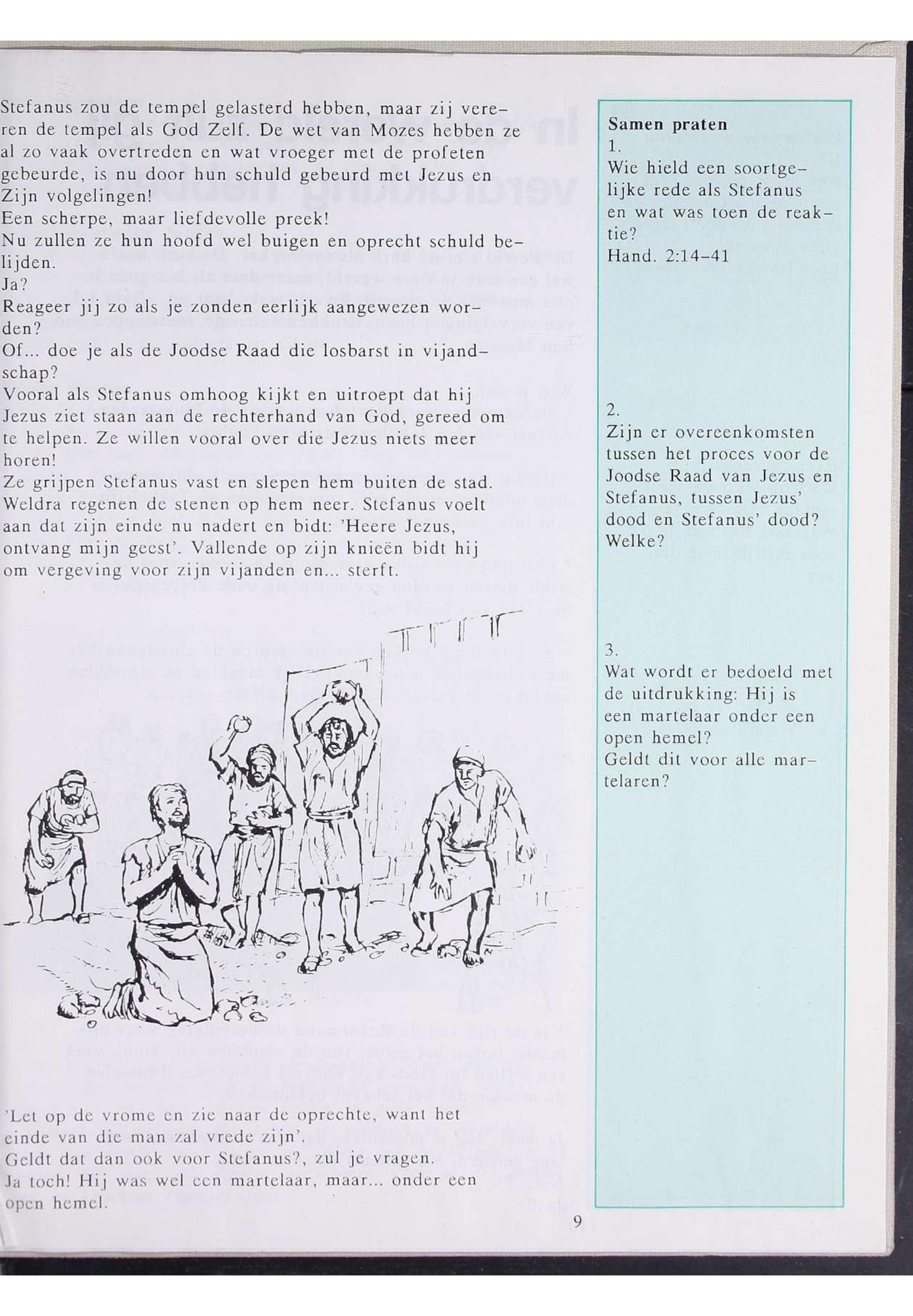 Stefanus zou de tempel gelasterd hebben, maar zij vereren de tempel als God Zelf. De wet van Mozes hebben ze al zo vaak overtreden en wat vroeger met de profeten gebeurde, is nu door hun schuld gebeurd met Jezus en Zijn volgelingen!
Een scherpe, maar liefdevolle preek!
Nu zullen ze hun hoofd wel buigen en oprecht schuld belijden.
Ja?
Reageer jij zo als je zonden eerlijk aangewezen worden?
Of... doe je als de Joodse Raad die losbarst in vijandschap?
Vooral als Stefanus omhoog kijkt en uitroept dat hij Jezus ziet staan aan de rechterhand van God, gereed om te helpen. Ze willen vooral over die Jezus niets meer horen!
Ze grijpen Stefanus vast en slepen hem buiten de stad. Weldra regenen de stenen op hem neer. Stefanus voelt aan dat zijn einde nu nadert en bidt: 'Heere Jezus, ontvang mijn geest'. Vallende op zijn knieën bidt hij om vergeving voor zijn vijanden en... sterft.

'Let op de vrome en zie naar de oprechte, want het einde van die man zal vrede zijn'.
Geldt dat dan ook voor Stefanus?, zul je vragen.
Ja toch! Hij was wel een martelaar, maar... onder een open hemel.

Samen praten
1.
Wie hield een soortgelijke rede als Stefanus en wat was toen de reaktie?
Hand. 2:14-41

2.
Zijn er overeenkomsten tussen het proces voor de Joodse Raad van Jezus en Stefanus, tussen Jezus' dood en Stefanus' dood? Welke?

3.
Wat wordt er bedoeld met de uitdrukking: Hij is een martelaar onder een open hemel?
Geldt dit voor alle martelaren?

9